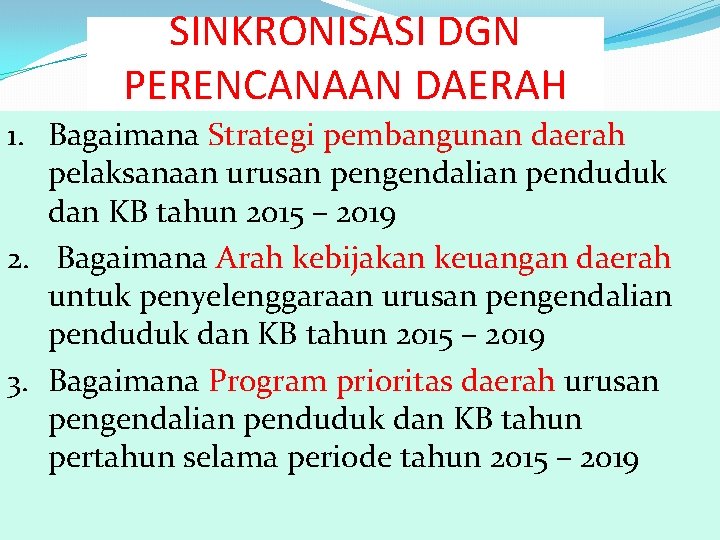 SINKRONISASI DGN PERENCANAAN DAERAH

1. Bagaimana Strategi pembangunan daerah pelaksanaan urusan pengendalian penduduk dan KB tahun 2015 – 2019
2. Bagaimana Arah kebijakan keuangan daerah untuk penyelenggaraan urusan pengendalian penduduk dan KB tahun 2015 – 2019
3. Bagaimana Program prioritas daerah urusan pengendalian penduduk dan KB tahun pertahun selama periode tahun 2015 – 2019